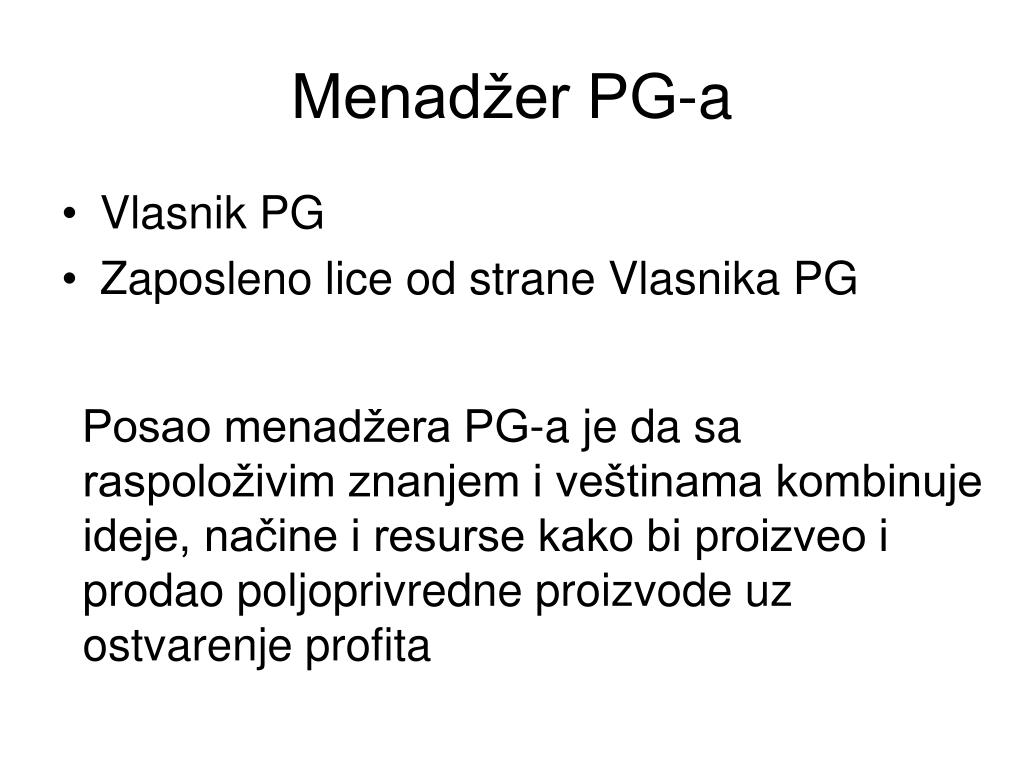 Menadžer PG-a

• Vlasnik PG
• Zaposleno lice od strane Vlasnika PG

Posao menadžera PG-a je da sa raspoloživim znanjem i veštinama kombinuje ideje, načine i resurse kako bi proizveo i prodao poljoprivredne proizvode uz ostvarenje profita